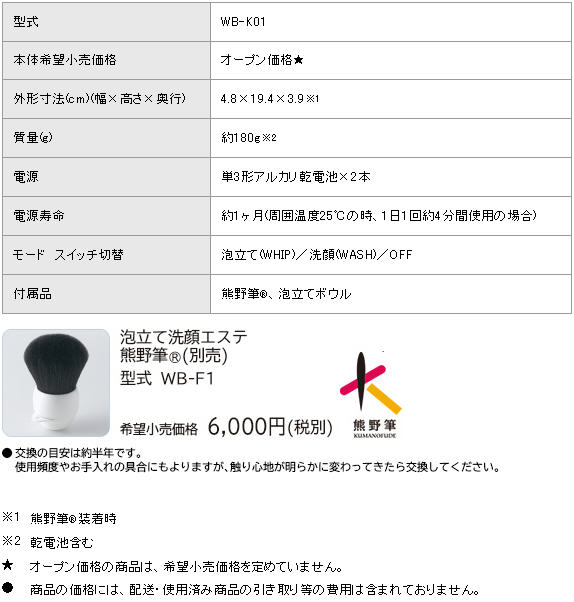 | 型式 | WB-K01 |
|---|---|
| 本体希望小売価格 | オープン価格★ |
| 外形寸法(cm)(幅×高さ×奥行) | 4.8×19.4×3.9※1 |
| 質量(g) | 約180g※2 |
| 電源 | 単3形アルカリ乾電池×2本 |
| 電源寿命 | 約1ヶ月(周囲温度25℃の時、1日1回約4分間使用の場合) |
| モード スイッチ切替 | 泡立て(WHIP)/洗顔(WASH)/OFF |
| 付属品 | 熊野筆®、泡立てボウル |

泡立て洗顔エステ
熊野筆®(別売)
型式 WB-F1

希望小売価格 6,000円(税別)

熊野筆
KUMANOFUDE

● 交換の目安は約半年です。
使用頻度やお手入れの具合にもよりますが、触り心地が明らかに変わってきたら交換してください。

※1 熊野筆®装着時

※2 乾電池含む

★ オープン価格の商品は、希望小売価格を定めていません。

● 商品の価格には、配送・使用済み商品の引き取り等の費用は含まれておりません。